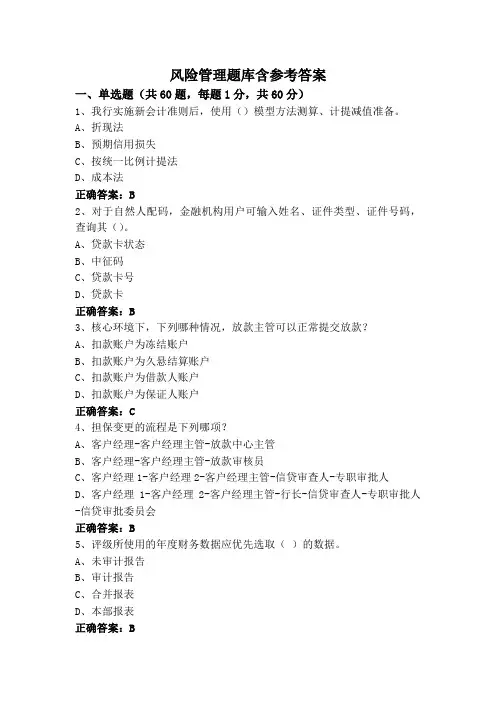 风险管理题库含参考答案

一、单选题（共60题，每题1分，共60分）

1、我行实施新会计准则后，使用（）模型方法测算、计提减值准备。

A、折现法

B、预期信用损失

C、按统一比例计提法

D、成本法

正确答案：B

2、对于自然人配码，金融机构用户可输入姓名、证件类型、证件号码，查询其（）。

A、贷款卡状态

B、中征码

C、贷款卡号

D、贷款卡

正确答案：B

3、核心环境下，下列哪种情况，放款主管可以正常提交放款？

A、扣款账户为冻结账户

B、扣款账户为久悬结算账户

C、扣款账户为借款人账户

D、扣款账户为保证人账户

正确答案：C

4、担保变更的流程是下列哪项？

A、客户经理-客户经理主管-放款中心主管

B、客户经理-客户经理主管-放款审核员

C、客户经理 1-客户经理 2-客户经理主管-信贷审查人-专职审批人

D、客户经理 1-客户经理 2-客户经理主管-行长-信贷审查人-专职审批人-信贷审批委员会

正确答案：B

5、评级所使用的年度财务数据应优先选取（ ）的数据。

A、未审计报告

B、审计报告

C、合并报表

D、本部报表

正确答案：B